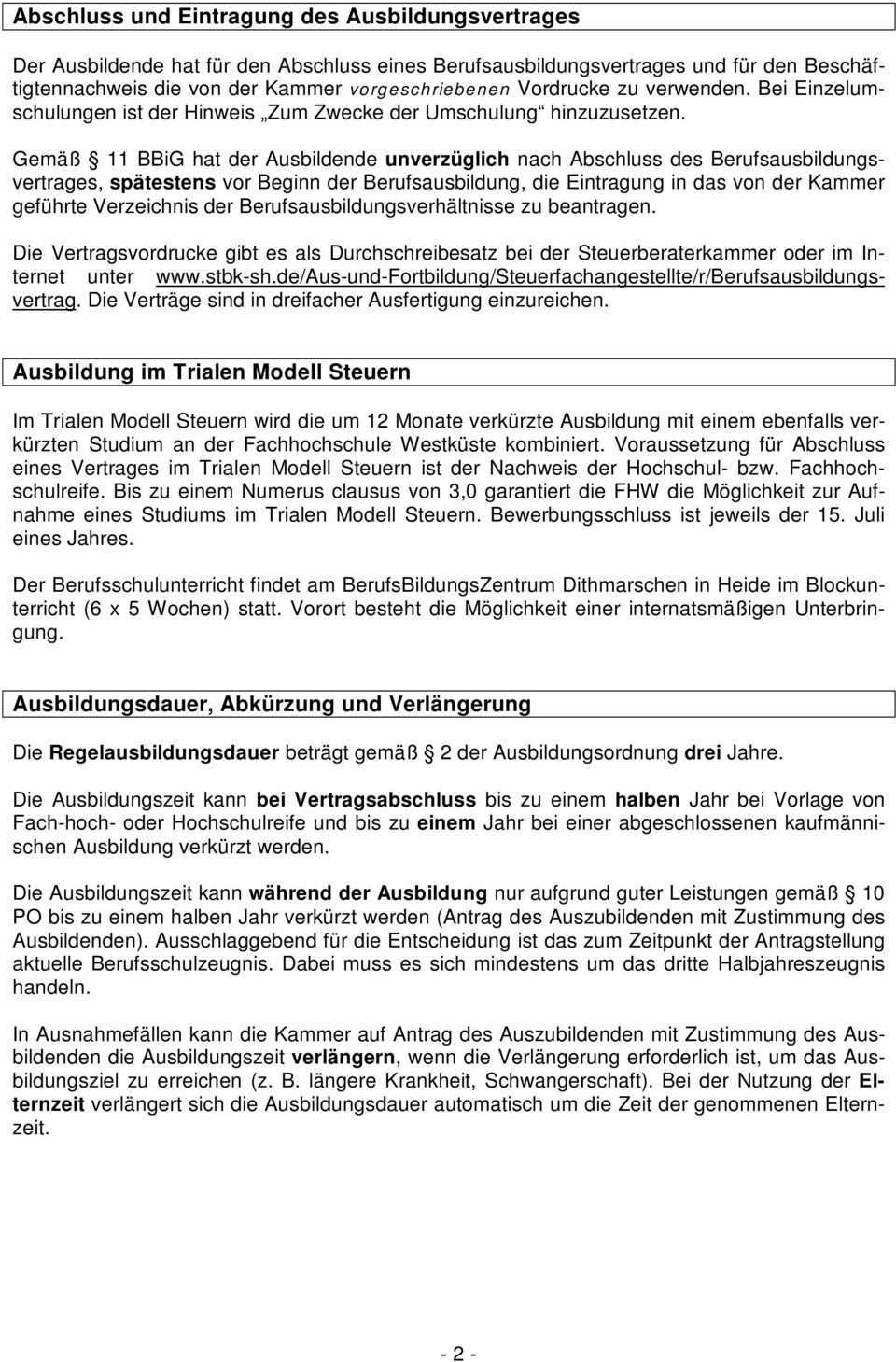 Abschluss und Eintragung des Ausbildungsvertrages

Der Ausbildende hat für den Abschluss eines Berufsausbildungsvertrages und für den Beschäftigtennachweis die von der Kammer vorgeschriebenen Vordrucke zu verwenden. Bei Einzelumschulungen ist der Hinweis „Zum Zwecke der Umschulung“ hinzuzusetzen.

Gemäß § 11 BBiG hat der Ausbildende unverzüglich nach Abschluss des Berufsausbildungsvertrages, spätestens vor Beginn der Berufsausbildung, die Eintragung in das von der Kammer geführte Verzeichnis der Berufsausbildungsverhältnisse zu beantragen.

Die Vertragsvordrucke gibt es als Durchschreibesatz bei der Steuerberaterkammer oder im Internet unter www.stbk-sh.de/Aus-und-Fortbildung/Steuerfachangestellte/r/Berufsausbildungsvertrag. Die Verträge sind in dreifacher Ausfertigung einzureichen.

Ausbildung im Trialen Modell Steuern

Im Trialen Modell Steuern wird die um 12 Monate verkürzte Ausbildung mit einem ebenfalls verkürzten Studium an der Fachhochschule Westküste kombiniert. Voraussetzung für Abschluss eines Vertrages im Trialen Modell Steuern ist der Nachweis der Hochschul- bzw. Fachhochschulreife. Bis zu einem Numerus clausus von 3,0 garantiert die FHW die Möglichkeit zur Aufnahme eines Studiums im Trialen Modell Steuern. Bewerbungsschluss ist jeweils der 15. Juli eines Jahres.

Der Berufsschulunterricht findet am BerufsBildungsZentrum Dithmarschen in Heide im Blockunterricht (6 x 5 Wochen) statt. Vorort besteht die Möglichkeit einer internatsmäßigen Unterbringung.

Ausbildungsdauer, Abkürzung und Verlängerung

Die Regelausbildungsdauer beträgt gemäß § 2 der Ausbildungsordnung drei Jahre.

Die Ausbildungszeit kann bei Vertragsabschluss bis zu einem halben Jahr bei Vorlage von Fach-hoch- oder Hochschulreife und bis zu einem Jahr bei einer abgeschlossenen kaufmännischen Ausbildung verkürzt werden.

Die Ausbildungszeit kann während der Ausbildung nur aufgrund guter Leistungen gemäß § 10 PO bis zu einem halben Jahr verkürzt werden (Antrag des Auszubildenden mit Zustimmung des Ausbildenden). Ausschlaggebend für die Entscheidung ist das zum Zeitpunkt der Antragstellung aktuelle Berufsschulzeugnis. Dabei muss es sich mindestens um das dritte Halbjahreszeugnis handeln.

In Ausnahmefällen kann die Kammer auf Antrag des Auszubildenden mit Zustimmung des Ausbildenden die Ausbildungszeit verlängern, wenn die Verlängerung erforderlich ist, um das Ausbildungsziel zu erreichen (z. B. längere Krankheit, Schwangerschaft). Bei der Nutzung der Elternzeit verlängert sich die Ausbildungsdauer automatisch um die Zeit der genommenen Elternzeit.

- 2 -